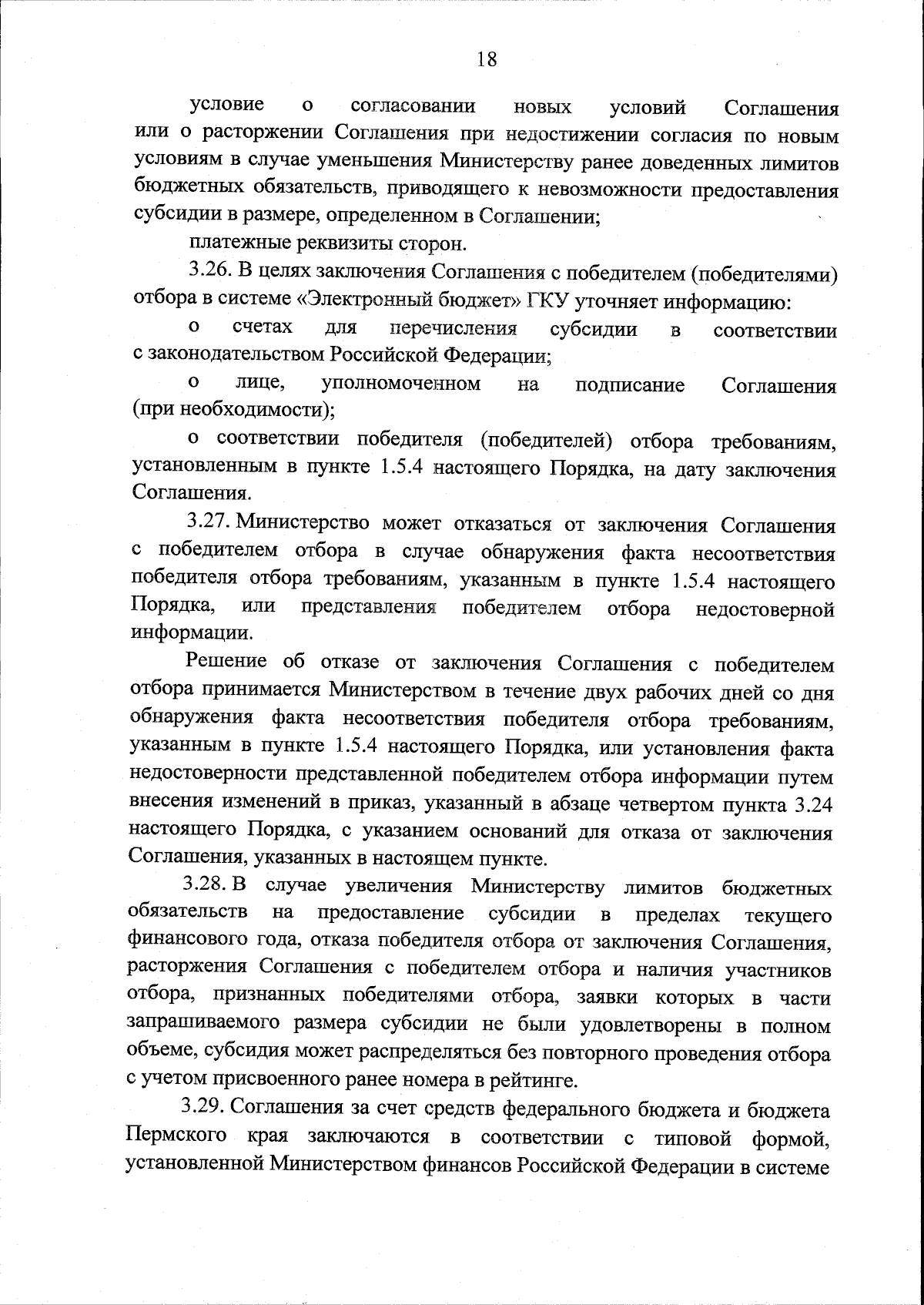 18

условие о согласовании новых условий Соглашения или о расторжении Соглашения при недостижении согласия по новым условиям в случае уменьшения Министерству ранее доведенных лимитов бюджетных обязательств, приводящего к невозможности предоставления субсидии в размере, определенном в Соглашении;

платежные реквизиты сторон.

3.26. В целях заключения Соглашения с победителем (победителями) отбора в системе «Электронный бюджет» ГКУ уточняет информацию:

о счетах для перечисления субсидии в соответствии с законодательством Российской Федерации;

о лице, уполномоченном на подписание Соглашения (при необходимости);

о соответствии победителя (победителей) отбора требованиям, установленным в пункте 1.5.4 настоящего Порядка, на дату заключения Соглашения.

3.27. Министерство может отказаться от заключения Соглашения с победителем отбора в случае обнаружения факта несоответствия победителя отбора требованиям, указанным в пункте 1.5.4 настоящего Порядка, или представления победителем отбора недостоверной информации.

Решение об отказе от заключения Соглашения с победителем отбора принимается Министерством в течение двух рабочих дней со дня обнаружения факта несоответствия победителя отбора требованиям, указанным в пункте 1.5.4 настоящего Порядка, или установления факта недостоверности представленной победителем отбора информации путем внесения изменений в приказ, указанный в абзаце четвертом пункта 3.24 настоящего Порядка, с указанием оснований для отказа от заключения Соглашения, указанных в настоящем пункте.

3.28. В случае увеличения Министерству лимитов бюджетных обязательств на предоставление субсидии в пределах текущего финансового года, отказа победителя отбора от заключения Соглашения, расторжения Соглашения с победителем отбора и наличия участников отбора, признанных победителями отбора, заявки которых в части запрашиваемого размера субсидии не были удовлетворены в полном объеме, субсидия может распределяться без повторного проведения отбора с учетом присвоенного ранее номера в рейтинге.

3.29. Соглашения за счет средств федерального бюджета и бюджета Пермского края заключаются в соответствии с типовой формой, установленной Министерством финансов Российской Федерации в системе